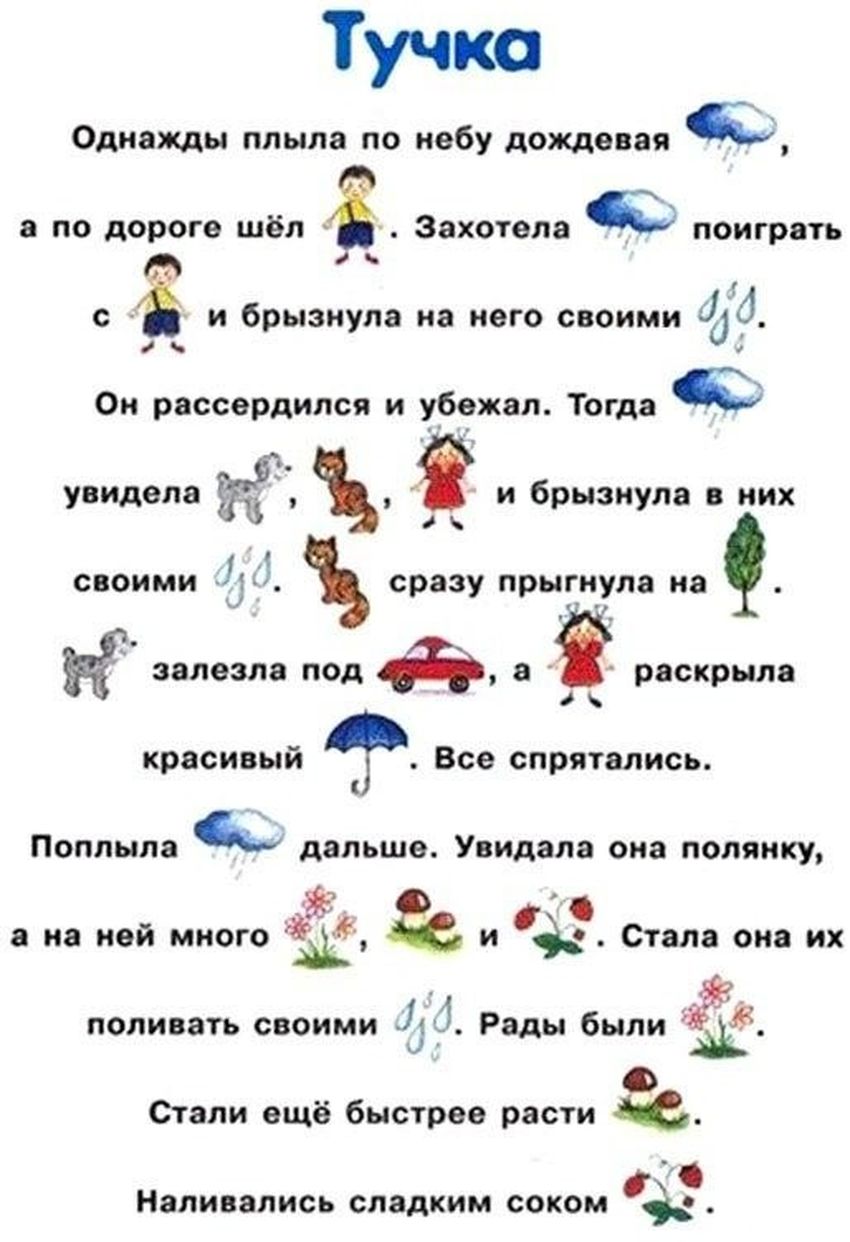 Тучка

Однажды плыла по небу дождевая ,
а по дороге шёл . Захотела поиграть
с и брызнула на него своими .
Он рассердился и убежал. Тогда
увидела , , и брызнула в них
своими . сразу прыгнула на .
залезла под , а раскрыла
красивый . Все спрятались.
Поплыла дальше. Увидала она полянку,
а на ней много , и . Стала она их
поливать своими . Рады были .
Стали ещё быстрее расти .
Наливались сладким соком .